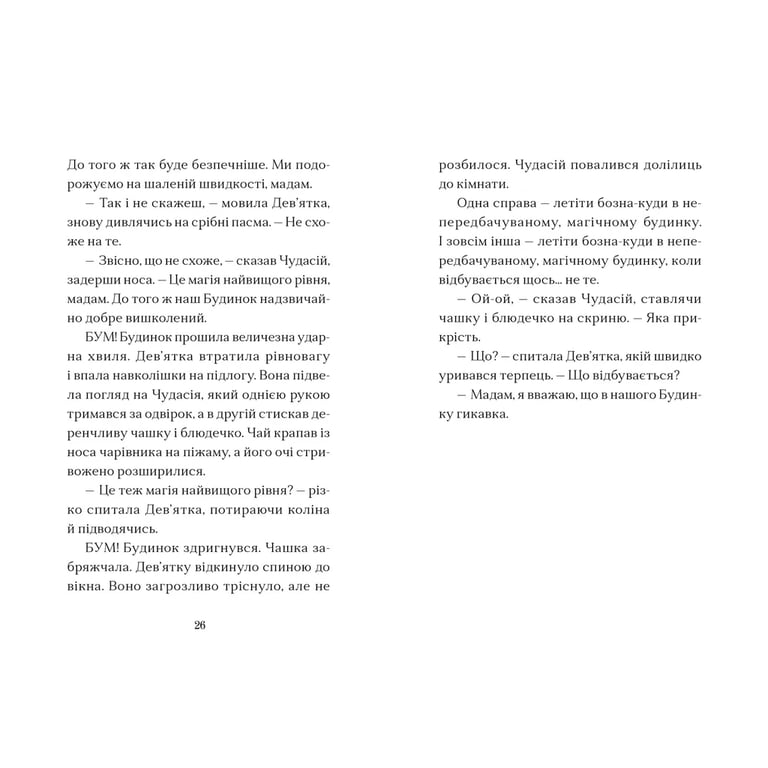 До того ж так буде безпечніше. Ми подорожуємо на шаленій швидкості, мадам.

— Так і не скажеш, — мовила Дев'ятка, знову дивлячись на срібні пасма. — Не схоже на те.

— Звісно, що не схоже, — сказав Чудасій, задерши носа. — Це магія найвищого рівня, мадам. До того ж наш Будинок надзвичайно добре вишколений.

БУМ! Будинок прошила величезна ударна хвиля. Дев'ятка втратила рівновагу і впала навколішки на підлогу. Вона підвела погляд на Чудасія, який однією рукою тримався за одвірок, а в другій стискав деренчливу чашку і блюдечко. Чай крапав із носа чарівника на піжаму, а його очі стривожено розширилися.

— Це теж магія найвищого рівня? — різко спитала Дев'ятка, потираючи коліна й підводячись.

БУМ! Будинок здригнувся. Чашка забряжчала. Дев'ятку відкинуло спиною до вікна. Воно загрозливо тріснуло, але не

26

розбилося. Чудасій повалився долілиць до кімнати.

Одна справа — летіти бозна-куди в непередбачуваному, магічному будинку. І зовсім інша — летіти бозна-куди в непередбачуваному, магічному будинку, коли відбувається щось... не те.

— Ой-ой, — сказав Чудасій, ставлячи чашку і блюдечко на скриню. — Яка прикрість.

— Що? — спитала Дев'ятка, якій швидко уривався терпець. — Що відбувається?

— Мадам, я вважаю, що в нашого Будинку гикавка.